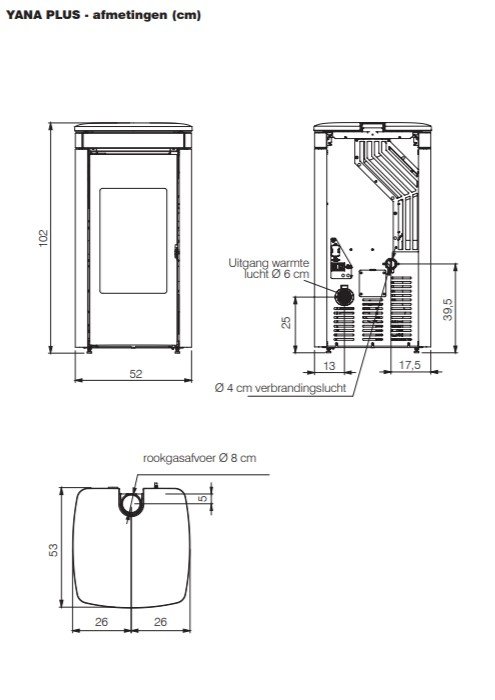 YANA PLUS - afmetingen (cm)

102

52

Uitgang warmte lucht Ø 6 cm

25

39,5

13

17,5

Ø 4 cm verbrandingslucht

rookgasafvoer Ø 8 cm

5

53

26

26